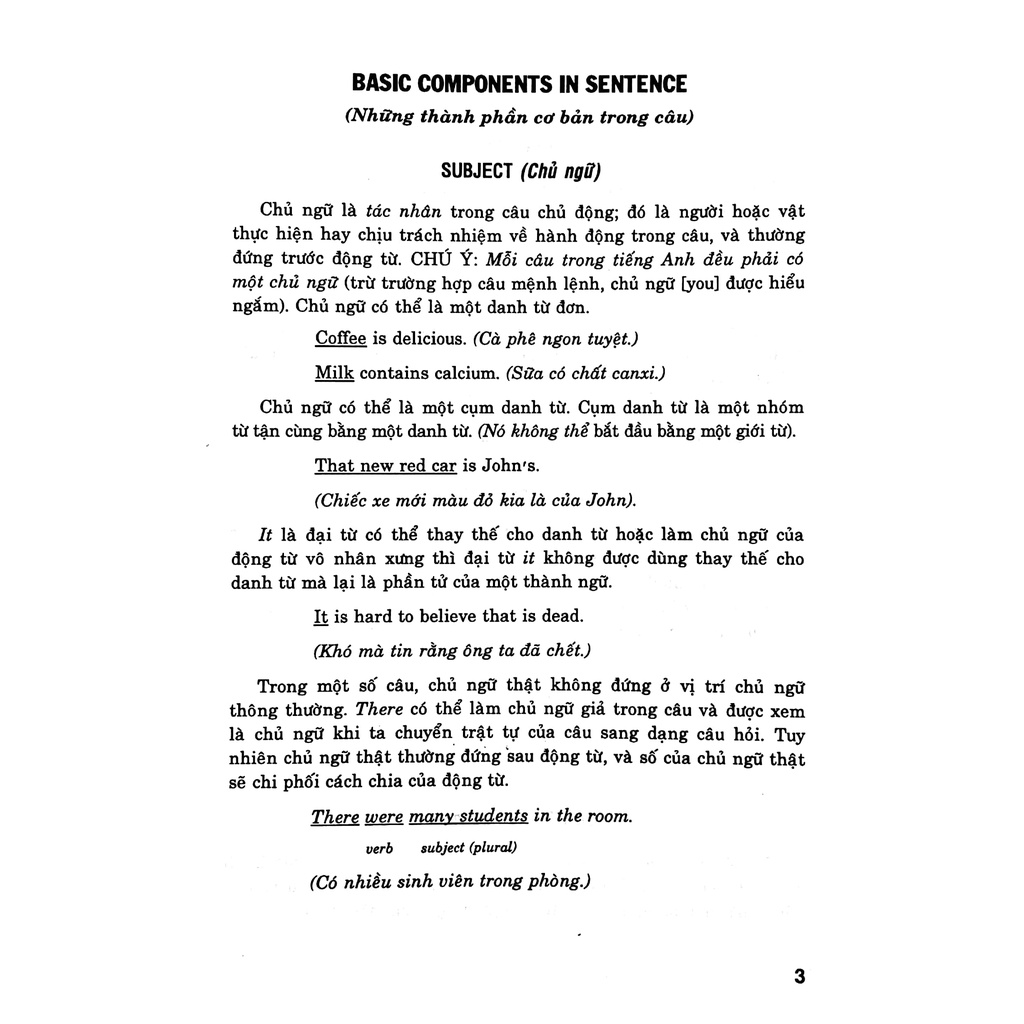 BASIC COMPONENTS IN SENTENCE

(Những thành phần cơ bản trong câu)

SUBJECT (Chủ ngữ)

Chủ ngữ là tác nhân trong câu chủ động; đó là người hoặc vật thực hiện hay chịu trách nhiệm về hành động trong câu, và thường đứng trước động từ. CHÚ Ý: Mỗi câu trong tiếng Anh đều phải có một chủ ngữ (trừ trường hợp câu mệnh lệnh, chủ ngữ [you] được hiểu ngầm). Chủ ngữ có thể là một danh từ đơn.

Coffee is delicious. (Cà phê ngon tuyệt.)

Milk contains calcium. (Sữa có chất canxi.)

Chủ ngữ có thể là một cụm danh từ. Cụm danh từ là một nhóm từ tận cùng bằng một danh từ. (Nó không thể bắt đầu bằng một giới từ).

That new red car is John's.

(Chiếc xe mới màu đỏ kia là của John).

It là đại từ có thể thay thế cho danh từ hoặc làm chủ ngữ của động từ vô nhân xưng thì đại từ it không được dùng thay thế cho danh từ mà lại là phần tử của một thành ngữ.

It is hard to believe that is dead.

(Khó mà tin rằng ông ta đã chết.)

Trong một số câu, chủ ngữ thật không đứng ở vị trí chủ ngữ thông thường. There có thể làm chủ ngữ giả trong câu và được xem là chủ ngữ khi ta chuyển trật tự của câu sang dạng câu hỏi. Tuy nhiên chủ ngữ thật thường đứng sau động từ, và số của chủ ngữ thật sẽ chi phối cách chia của động từ.

There were many students in the room.

verb subject (plural)

(Có nhiều sinh viên trong phòng.)

3